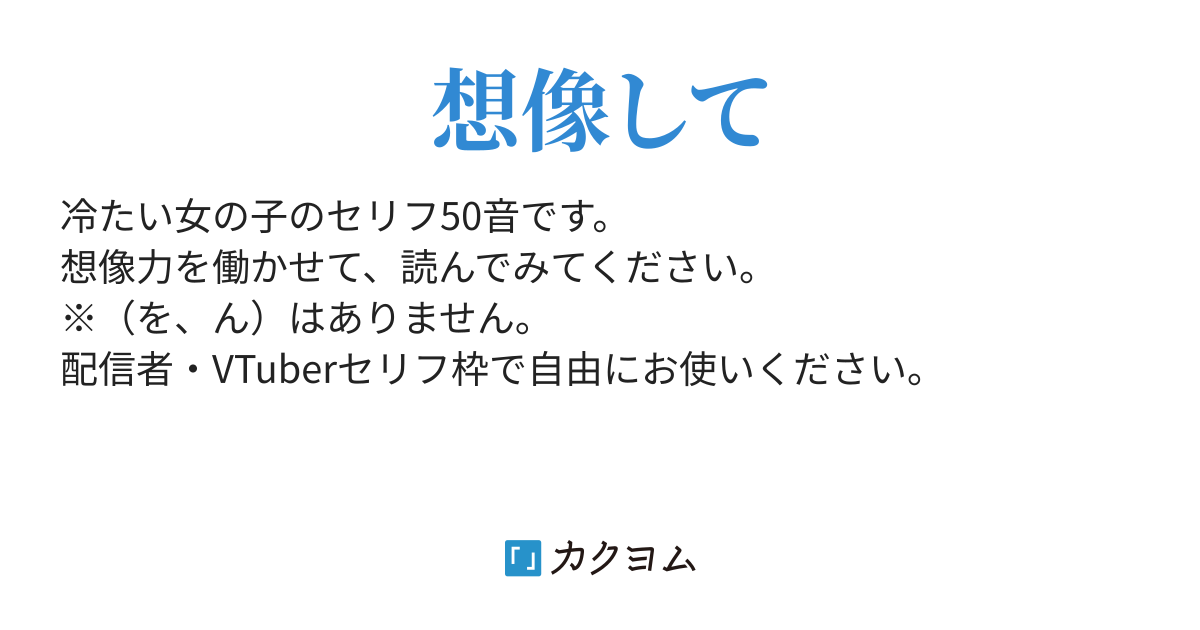 想像して

冷たい女の子のセリフ50音です。
想像力を働かせて、読んでみてください。
※（を、ん）はありません。
配信者・VTuberセリフ枠で自由にお使いください。

カクヨム